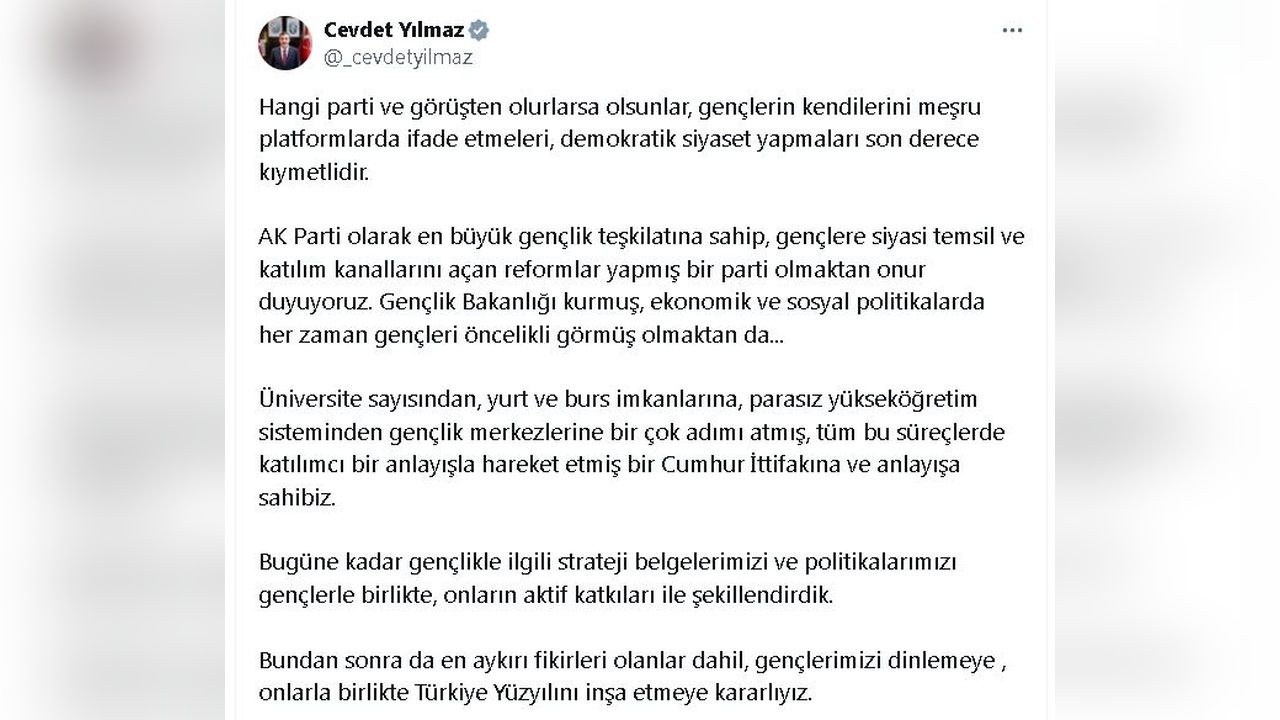 Cevdet Yılmaz
@_cevdetyilmaz

Hangi parti ve görüşten olurlarsa olsunlar, gençlerin kendilerini meşru platformlarda ifade etmeleri, demokratik siyaset yapmaları son derece kıymetlidir.

AK Parti olarak en büyük gençlik teşkilatına sahip, gençlere siyasi temsil ve katılım kanallarını açan reformlar yapmış bir parti olmaktan onur duyuyoruz. Gençlik Bakanlığı kurmuş, ekonomik ve sosyal politikalarda her zaman gençleri öncelikli görmüş olmaktan da...

Üniversite sayısından, yurt ve burs imkanlarına, parasız yükseköğretim sisteminden gençlik merkezlerine bir çok adımı atmış, tüm bu süreçlerde katılımcı bir anlayışla hareket etmiş bir Cumhur İttifakına ve anlayışa sahibiz.

Bugüne kadar gençlikle ilgili strateji belgelerimizi ve politikalarımızı gençlerle birlikte, onların aktif katkıları ile şekillendirdik.

Bundan sonra da en aykırı fikirleri olanlar dahil, gençlerimizi dinlemeye , onlarla birlikte Türkiye Yüzyılını inşa etmeye kararlıyız.